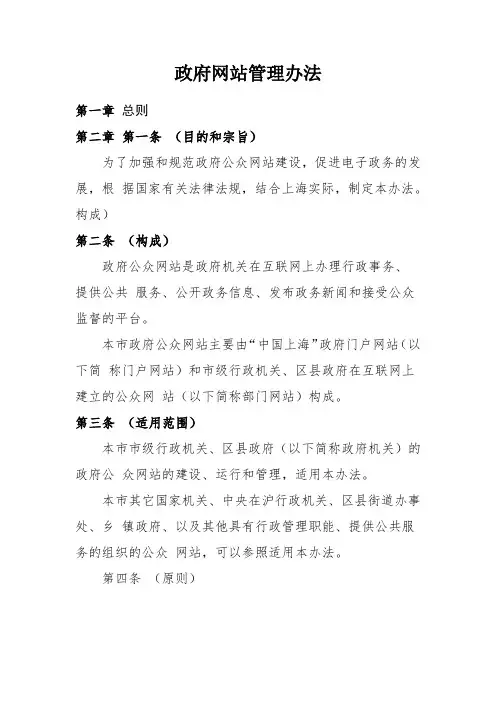 政府网站管理办法

第一章 总则

第二章 第一条 （目的和宗旨）

为了加强和规范政府公众网站建设，促进电子政务的发展，根 据国家有关法律法规，结合上海实际，制定本办法。构成）

第二条 （构成）

政府公众网站是政府机关在互联网上办理行政事务、提供公共 服务、公开政务信息、发布政务新闻和接受公众监督的平台。

本市政府公众网站主要由“中国上海”政府门户网站（以下简 称门户网站）和市级行政机关、区县政府在互联网上建立的公众网 站（以下简称部门网站）构成。

第三条 （适用范围）

本市市级行政机关、区县政府（以下简称政府机关）的政府公 众网站的建设、运行和管理，适用本办法。

本市其它国家机关、中央在沪行政机关、区县街道办事处、乡 镇政府、以及其他具有行政管理职能、提供公共服务的组织的公众 网站，可以参照适用本办法。

第四条 （原则）